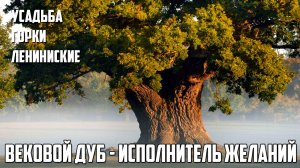 УСАДЬБА
ГОРКИ
ЛЕНИНИСКИЕ

ВЕКОВОЙ ДУБ - ИСПОЛНИТЕЛЬ ЖЕЛАНИЙ